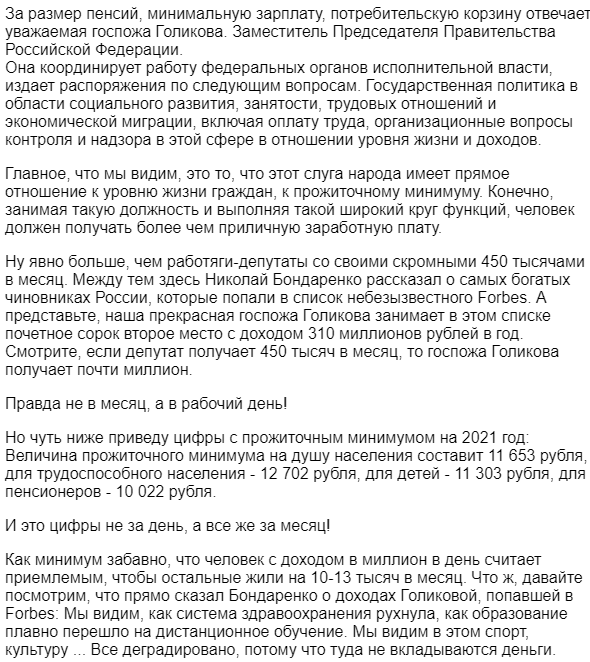 За размер пенсий, минимальную зарплату, потребительскую корзину отвечает уважаемая госпожа Голикова. Заместитель Председателя Правительства Российской Федерации.
Она координирует работу федеральных органов исполнительной власти, издает распоряжения по следующим вопросам. Государственная политика в области социального развития, занятости, трудовых отношений и экономической миграции, включая оплату труда, организационные вопросы контроля и надзора в этой сфере в отношении уровня жизни и доходов.

Главное, что мы видим, это то, что этот слуга народа имеет прямое отношение к уровню жизни граждан, к прожиточному минимуму. Конечно, занимая такую должность и выполняя такой широкий круг функций, человек должен получать более чем приличную заработную плату.

Ну явно больше, чем работяги-депутаты со своими скромными 450 тысячами в месяц. Между тем здесь Николай Бондаренко рассказал о самых богатых чиновниках России, которые попали в список небезызвестного Forbes. А представьте, наша прекрасная госпожа Голикова занимает в этом списке почетное сорок второе место с доходом 310 миллионов рублей в год. Смотрите, если депутат получает 450 тысяч в месяц, то госпожа Голикова получает почти миллион.

Правда не в месяц, а в рабочий день!

Но чуть ниже приведу цифры с прожиточным минимумом на 2021 год: Величина прожиточного минимума на душу населения составит 11 653 рубля, для трудоспособного населения - 12 702 рубля, для детей - 11 303 рубля, для пенсионеров - 10 022 рубля.

И это цифры не за день, а все же за месяц!

Как минимум забавно, что человек с доходом в миллион в день считает приемлемым, чтобы остальные жили на 10-13 тысяч в месяц. Что ж, давайте посмотрим, что прямо сказал Бондаренко о доходах Голиковой, попавшей в Forbes: Мы видим, как система здравоохранения рухнула, как образование плавно перешло на дистанционное обучение. Мы видим в этом спорт, культуру ... Все деградировано, потому что туда не вкладываются деньги.